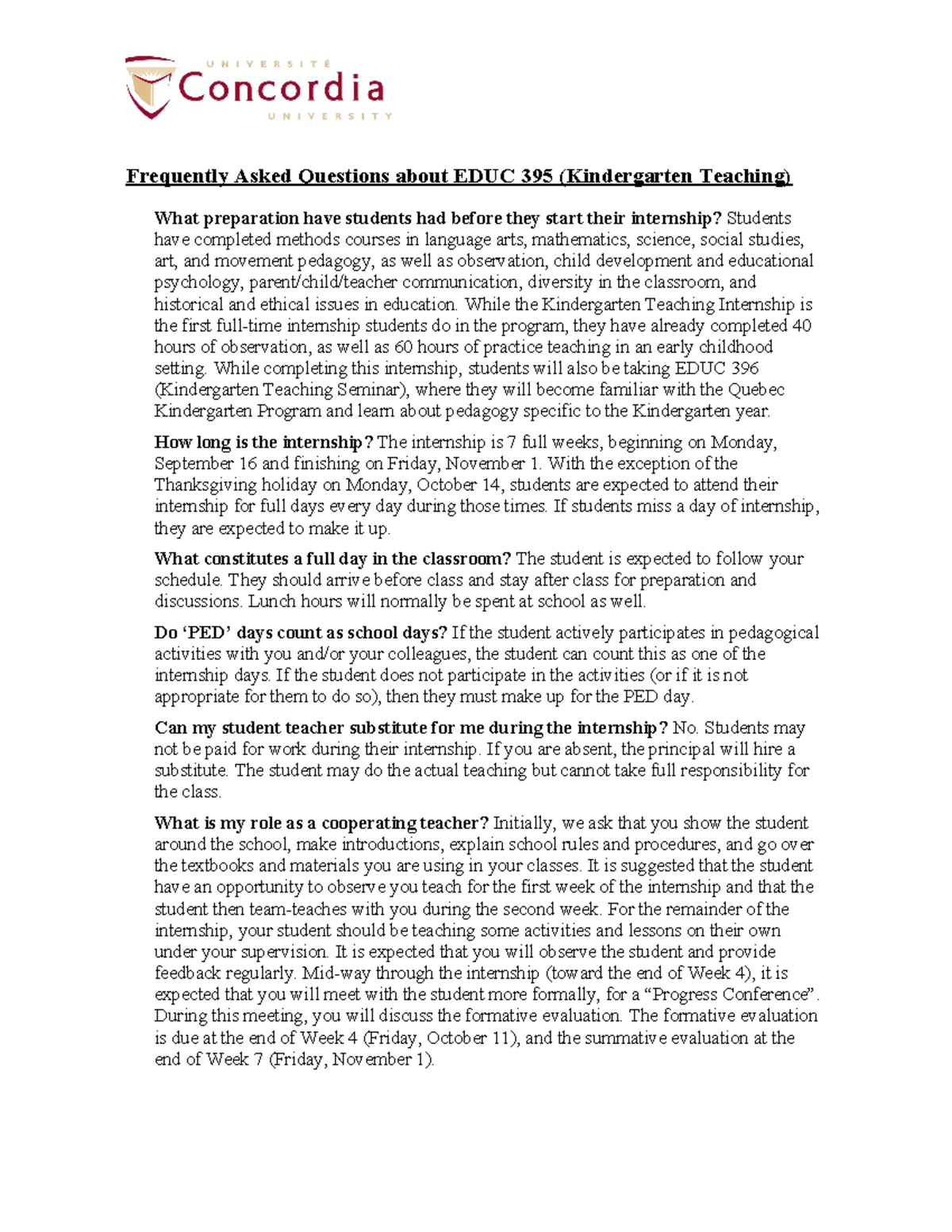 UNIVERSITÉ
Concordia
UNIVERSITY

Frequently Asked Questions about EDUC 395 (Kindergarten Teaching)

What preparation have students had before they start their internship? Students have completed methods courses in language arts, mathematics, science, social studies, art, and movement pedagogy, as well as observation, child development and educational psychology, parent/child/teacher communication, diversity in the classroom, and historical and ethical issues in education. While the Kindergarten Teaching Internship is the first full-time internship students do in the program, they have already completed 40 hours of observation, as well as 60 hours of practice teaching in an early childhood setting. While completing this internship, students will also be taking EDUC 396 (Kindergarten Teaching Seminar), where they will become familiar with the Quebec Kindergarten Program and learn about pedagogy specific to the Kindergarten year.

How long is the internship? The internship is 7 full weeks, beginning on Monday, September 16 and finishing on Friday, November 1. With the exception of the Thanksgiving holiday on Monday, October 14, students are expected to attend their internship for full days every day during those times. If students miss a day of internship, they are expected to make it up.

What constitutes a full day in the classroom? The student is expected to follow your schedule. They should arrive before class and stay after class for preparation and discussions. Lunch hours will normally be spent at school as well.

Do 'PED' days count as school days? If the student actively participates in pedagogical activities with you and/or your colleagues, the student can count this as one of the internship days. If the student does not participate in the activities (or if it is not appropriate for them to do so), then they must make up for the PED day.

Can my student teacher substitute for me during the internship? No. Students may not be paid for work during their internship. If you are absent, the principal will hire a substitute. The student may do the actual teaching but cannot take full responsibility for the class.

What is my role as a cooperating teacher? Initially, we ask that you show the student around the school, make introductions, explain school rules and procedures, and go over the textbooks and materials you are using in your classes. It is suggested that the student have an opportunity to observe you teach for the first week of the internship and that the student then team-teaches with you during the second week. For the remainder of the internship, your student should be teaching some activities and lessons on their own under your supervision. It is expected that you will observe the student and provide feedback regularly. Mid-way through the internship (toward the end of Week 4), it is expected that you will meet with the student more formally, for a "Progress Conference". During this meeting, you will discuss the formative evaluation. The formative evaluation is due at the end of Week 4 (Friday, October 11), and the summative evaluation at the end of Week 7 (Friday, November 1).